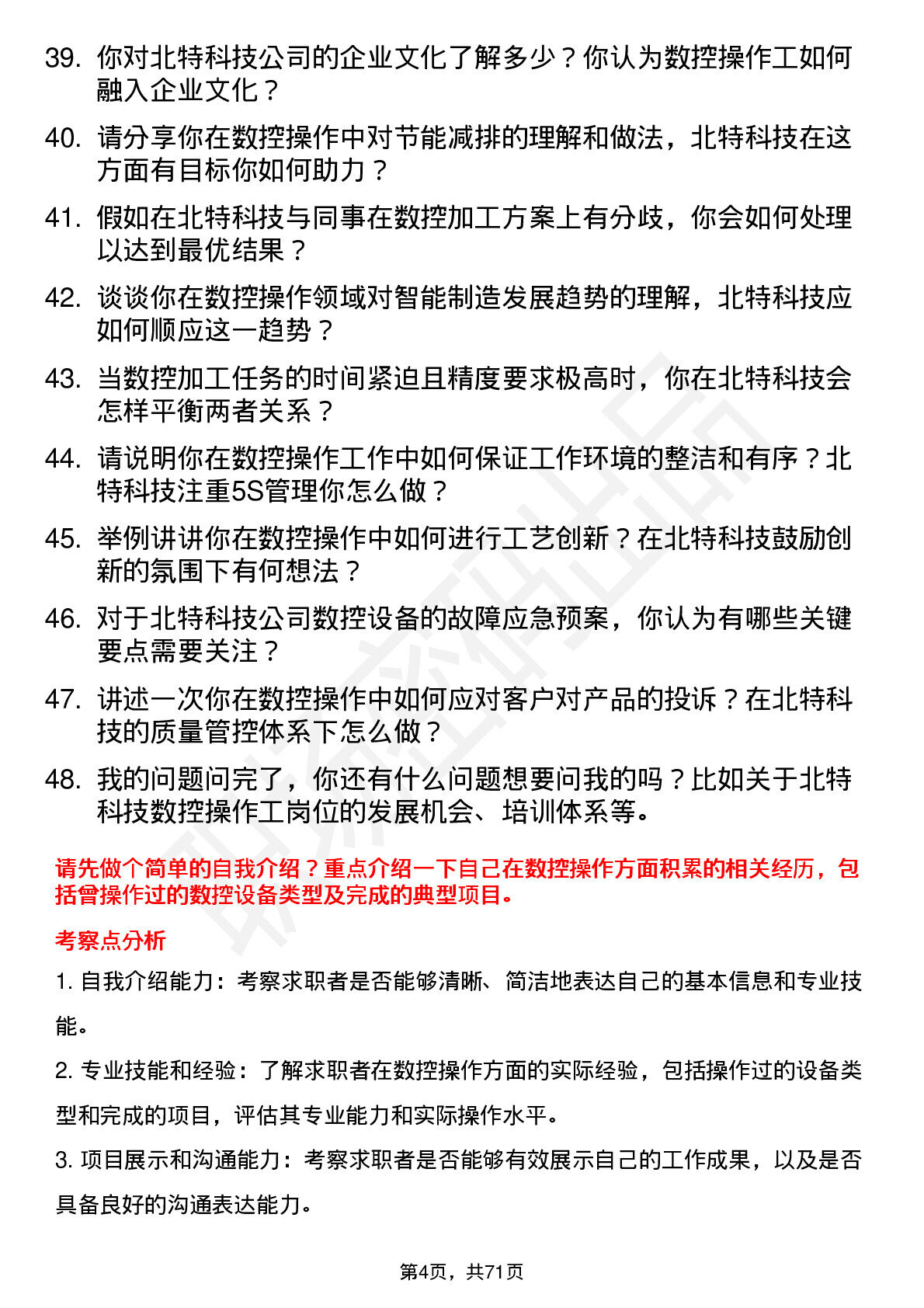 39. 你对北特科技公司的企业文化了解多少？你认为数控操作工如何融入企业文化？

40. 请分享你在数控操作中对节能减排的理解和做法，北特科技在这方面有目标你如何助力？

41. 假如在北特科技与同事在数控加工方案上有分歧，你会如何处理以达到最优结果？

42. 谈谈你在数控操作领域对智能制造发展趋势的理解，北特科技应如何顺应这一趋势？

43. 当数控加工任务的时间紧迫且精度要求极高时，你在北特科技会怎样平衡两者关系？

44. 请说明你在数控操作工作中如何保证工作环境的整洁和有序？北特科技注重5S管理你怎么做？

45. 举例讲讲你在数控操作中如何进行工艺创新？在北特科技鼓励创新的氛围下有何想法？

46. 对于北特科技公司数控设备的故障应急预案，你认为有哪些关键要点需要关注？

47. 讲述一次你在数控操作中如何应对客户对产品的投诉？在北特科技的质量管控体系下怎么做？

48. 我的问题问完了，你还有什么问题想要问我的吗？比如关于北特科技数控操作工岗位的发展机会、培训体系等。

请先做个简单的自我介绍？重点介绍一下自己在数控操作方面积累的相关经历，包括曾操作过的数控设备类型及完成的典型项目。

考察点分析

1. 自我介绍能力：考察求职者是否能够清晰、简洁地表达自己的基本信息和专业技能。

2. 专业技能和经验：了解求职者在数控操作方面的实际经验，包括操作过的设备类型和完成的项目，评估其专业能力和实际操作水平。

3. 项目展示和沟通能力：考察求职者是否能够有效展示自己的工作成果，以及是否具备良好的沟通表达能力。

第4页，共71页